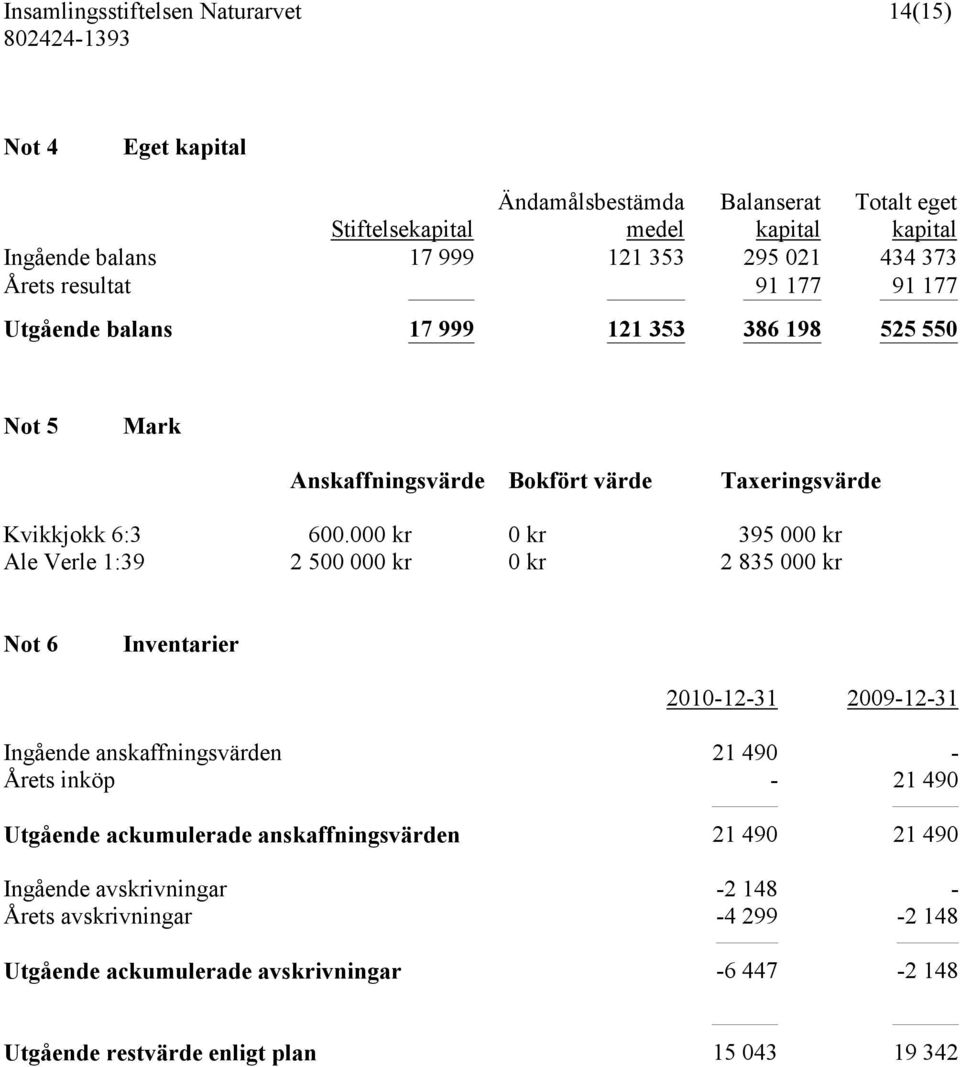 Insamlingsstiftelsen Naturarvet 14(15)
802424-1393

Not 4 Eget kapital

| | Stiftelsekapital | Ändamålsbestämda medel | Balanserat kapital | Totalt eget kapital |
|---|---|---|---|---|
| Ingående balans | 17 999 | 121 353 | 295 021 | 434 373 |
| Årets resultat | | | 91 177 | 91 177 |
| Utgående balans | 17 999 | 121 353 | 386 198 | 525 550 |

Not 5 Mark

| | Anskaffningsvärde | Bokfört värde | Taxeringsvärde |
|---|---|---|---|
| Kvikkjokk 6:3 | 600.000 kr | 0 kr | 395 000 kr |
| Ale Verle 1:39 | 2 500 000 kr | 0 kr | 2 835 000 kr |

Not 6 Inventarier

| | 2010-12-31 | 2009-12-31 |
|---|---|---|
| Ingående anskaffningsvärden | 21 490 | - |
| Årets inköp | - | 21 490 |
| Utgående ackumulerade anskaffningsvärden | 21 490 | 21 490 |
| Ingående avskrivningar | -2 148 | - |
| Årets avskrivningar | -4 299 | -2 148 |
| Utgående ackumulerade avskrivningar | -6 447 | -2 148 |
| Utgående restvärde enligt plan | 15 043 | 19 342 |